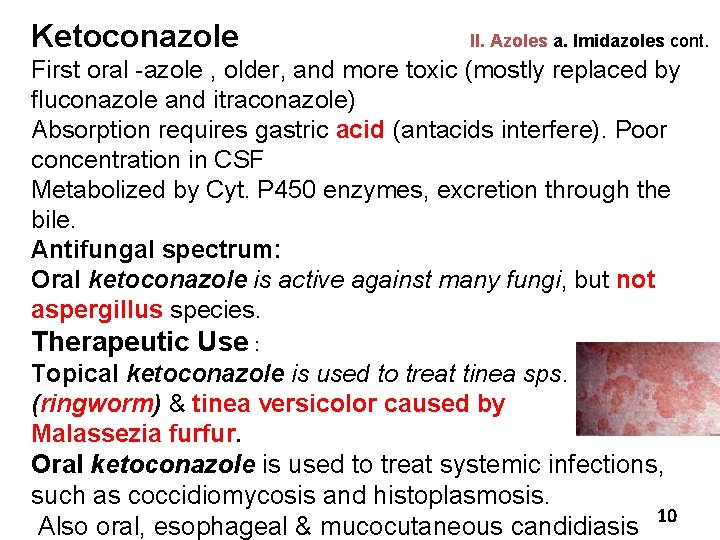 Ketoconazole

II. Azoles a. Imidazoles cont.

First oral -azole , older, and more toxic (mostly replaced by fluconazole and itraconazole)

Absorption requires gastric acid (antacids interfere). Poor concentration in CSF

Metabolized by Cyt. P450 enzymes, excretion through the bile.

Antifungal spectrum:

Oral ketoconazole is active against many fungi, but not aspergillus species.

Therapeutic Use :

Topical ketoconazole is used to treat tinea sps. (ringworm) & tinea versicolor caused by Malassezia furfur.

Oral ketoconazole is used to treat systemic infections, such as coccidiomycosis and histoplasmosis.

Also oral, esophageal & mucocutaneous candidiasis

10